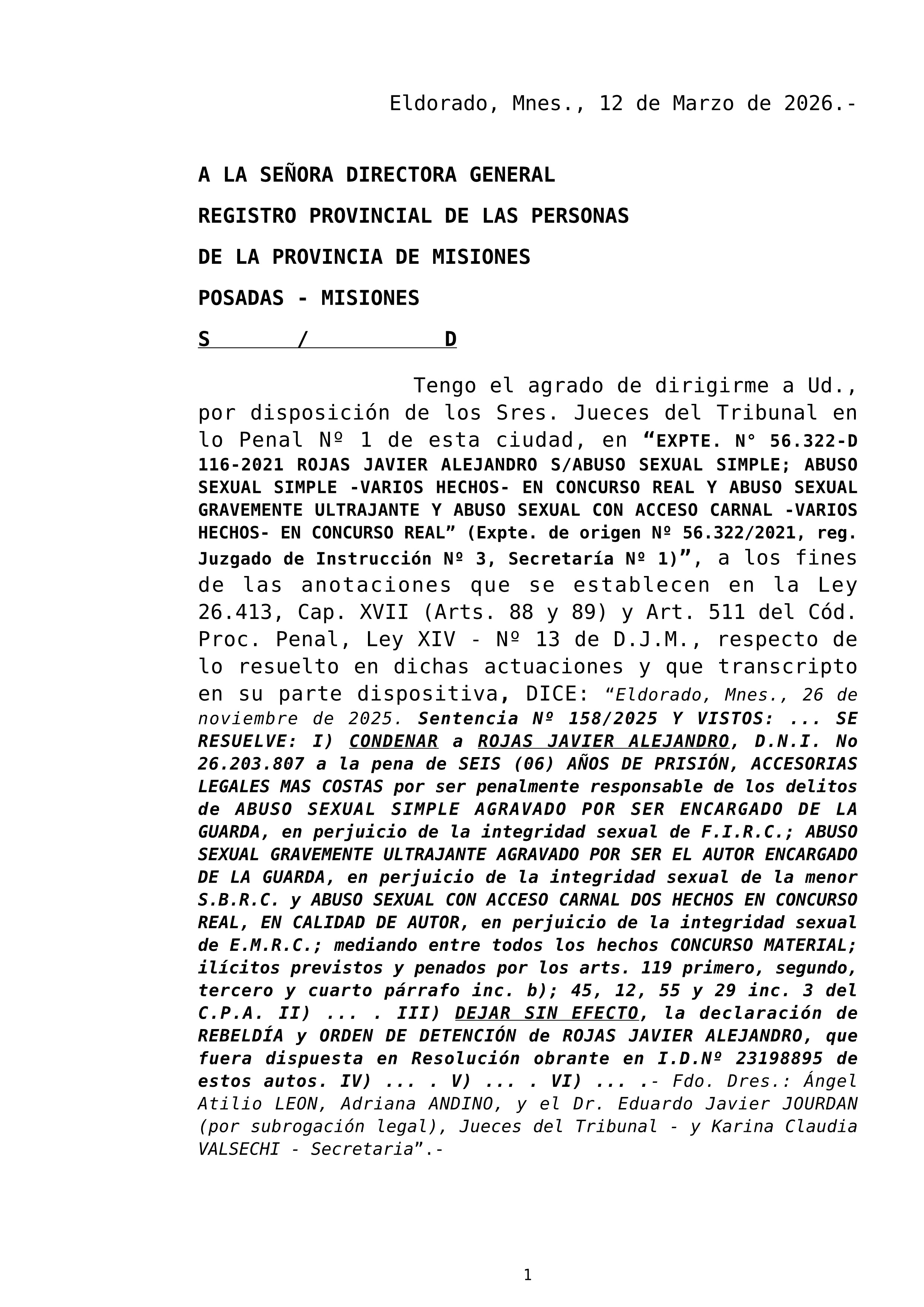 Eldorado, Mnes., 12 de Marzo de 2026.-

A LA SEÑORA DIRECTORA GENERAL

REGISTRO PROVINCIAL DE LAS PERSONAS

DE LA PROVINCIA DE MISIONES

POSADAS - MISIONES

S / D

Tengo el agrado de dirigirme a Ud., por disposición de los Sres. Jueces del Tribunal en lo Penal Nº 1 de esta ciudad, en “EXPTE. N° 56.322-D 116-2021 ROJAS JAVIER ALEJANDRO S/ABUSO SEXUAL SIMPLE; ABUSO SEXUAL SIMPLE -VARIOS HECHOS- EN CONCURSO REAL Y ABUSO SEXUAL GRAVEMENTE ULTRAJANTE Y ABUSO SEXUAL CON ACCESO CARNAL -VARIOS HECHOS- EN CONCURSO REAL” (Expte. de origen Nº 56.322/2021, reg. Juzgado de Instrucción Nº 3, Secretaría Nº 1)”, a los fines de las anotaciones que se establecen en la Ley 26.413, Cap. XVII (Arts. 88 y 89) y Art. 511 del Cód. Proc. Penal, Ley XIV - Nº 13 de D.J.M., respecto de lo resuelto en dichas actuaciones y que transcripto en su parte dispositiva, DICE: “Eldorado, Mnes., 26 de noviembre de 2025. Sentencia Nº 158/2025 Y VISTOS: ... SE RESUELVE: I) CONDENAR a ROJAS JAVIER ALEJANDRO, D.N.I. No 26.203.807 a la pena de SEIS (06) AÑOS DE PRISIÓN, ACCESORIAS LEGALES MAS COSTAS por ser penalmente responsable de los delitos de ABUSO SEXUAL SIMPLE AGRAVADO POR SER ENCARGADO DE LA GUARDA, en perjuicio de la integridad sexual de F.I.R.C.; ABUSO SEXUAL GRAVEMENTE ULTRAJANTE AGRAVADO POR SER EL AUTOR ENCARGADO DE LA GUARDA, en perjuicio de la integridad sexual de la menor S.B.R.C. y ABUSO SEXUAL CON ACCESO CARNAL DOS HECHOS EN CONCURSO REAL, EN CALIDAD DE AUTOR, en perjuicio de la integridad sexual de E.M.R.C.; mediando entre todos los hechos CONCURSO MATERIAL; ilícitos previstos y penados por los arts. 119 primero, segundo, tercero y cuarto párrafo inc. b); 45, 12, 55 y 29 inc. 3 del C.P.A. II) ... . III) DEJAR SIN EFECTO, la declaración de REBELDÍA y ORDEN DE DETENCIÓN de ROJAS JAVIER ALEJANDRO, que fuera dispuesta en Resolución obrante en I.D.Nº 23198895 de estos autos. IV) ... . V) ... . VI) ... .- Fdo. Dres.: Ángel Atilio LEON, Adriana ANDINO, y el Dr. Eduardo Javier JOURDAN (por subrogación legal), Jueces del Tribunal - y Karina Claudia VALSECHI - Secretaria”.-

1